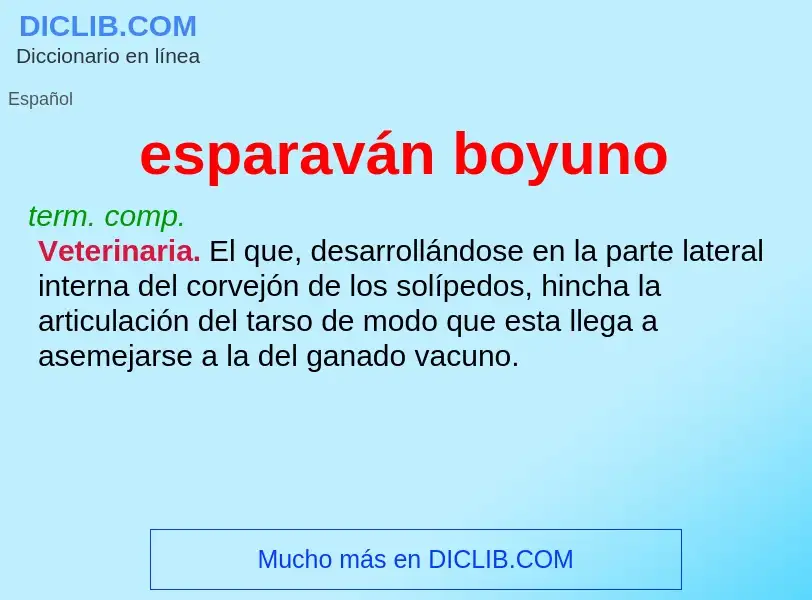 DICLIB.COM
Diccionario en línea

Español

esparaván boyuno

term. comp.

Veterinaria. El que, desarrollándose en la parte lateral interna del corvejón de los solípedos, hincha la articulación del tarso de modo que esta llega a asemejarse a la del ganado vacuno.

Mucho más en DICLIB.COM